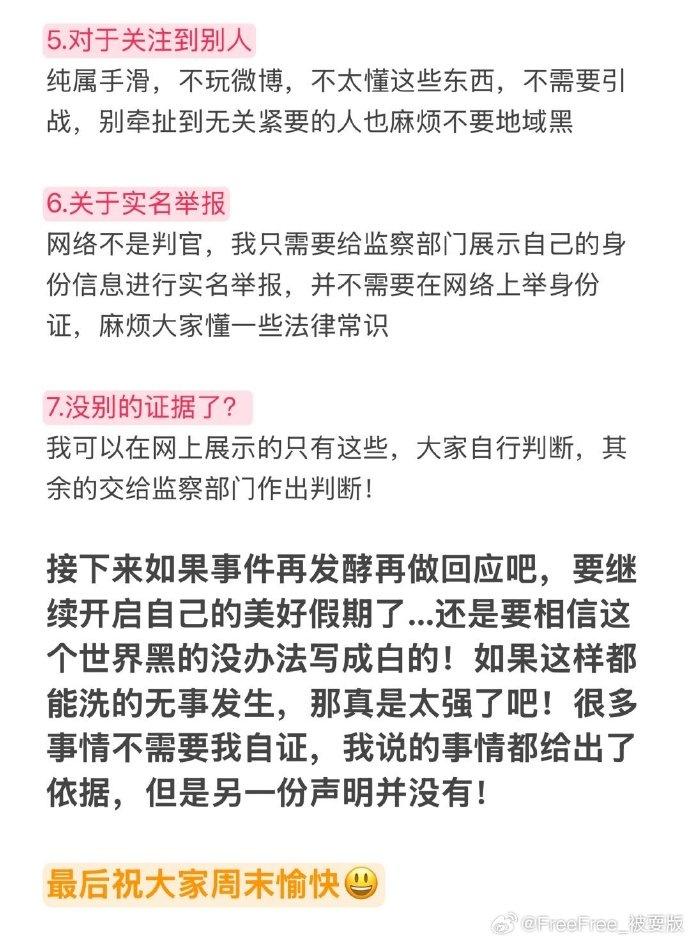 5.对于关注到别人
纯属手滑，不玩微博，不太懂这些东西，不需要引战，别牵扯到无关紧要的人也麻烦不要地域黑

6.关于实名举报
网络不是判官，我只需要给监察部门展示自己的身份信息进行实名举报，并不需要在网络上举身份证，麻烦大家懂一些法律常识

7.没别的证据了？
我可以在网上展示的只有这些，大家自行判断，其余的交给监察部门作出判断！

接下来如果事件再发酵再做回应吧，要继续开启自己的美好假期了...还是要相信这个世界黑的没办法写成白的！如果这样都能洗的无事发生，那真是太强了吧！很多事情不需要我自证，我说的事情都给出了依据，但是另一份声明并没有！

最后祝大家周末愉快😃

@FreeFree_被耍版